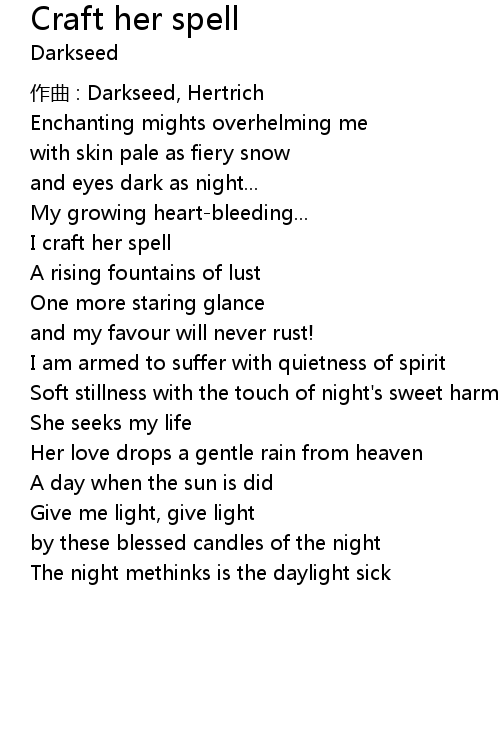 Craft her spell
Darkseed

作曲 : Darkseed, Hertrich
Enchanting mights overhelming me
with skin pale as fiery snow
and eyes dark as night...
My growing heart-bleeding...
I craft her spell
A rising fountains of lust
One more staring glance
and my favour will never rust!
I am armed to suffer with quietness of spirit
Soft stillness with the touch of night's sweet harm
She seeks my life
Her love drops a gentle rain from heaven
A day when the sun is did
Give me light, give light
by these blessed candles of the night
The night methinks is the daylight sick